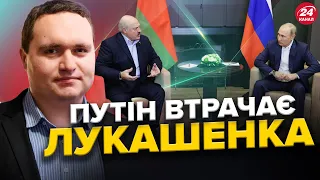 24 КАНАЛ

ПУТІН ВТРАЧАЄ ЛУКАШЕНКА